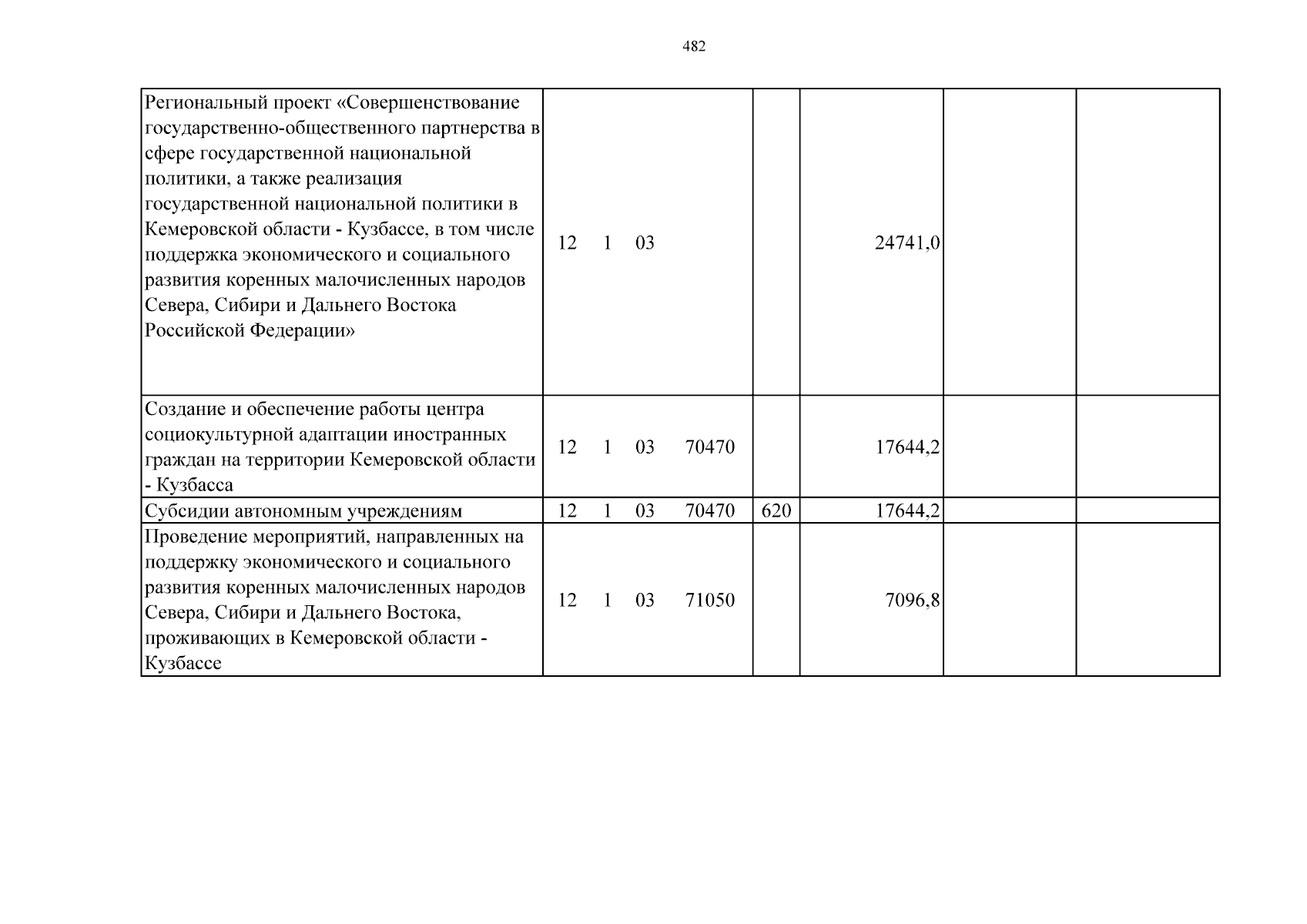 482

| Региональный проект «Совершенствование государственно-общественного партнерства в сфере государственной национальной политики, а также реализация государственной национальной политики в Кемеровской области - Кузбассе, в том числе поддержка экономического и социального развития коренных малочисленных народов Севера, Сибири и Дальнего Востока Российской Федерации» | 12 1 03 | | 24741,0 | | |
|---|---|---|---|---|---|
| Создание и обеспечение работы центра социокультурной адаптации иностранных граждан на территории Кемеровской области - Кузбасса | 12 1 03 70470 | | 17644,2 | | |
| Субсидии автономным учреждениям | 12 1 03 70470 | 620 | 17644,2 | | |
| Проведение мероприятий, направленных на поддержку экономического и социального развития коренных малочисленных народов Севера, Сибири и Дальнего Востока, проживающих в Кемеровской области - Кузбассе | 12 1 03 71050 | | 7096,8 | | |